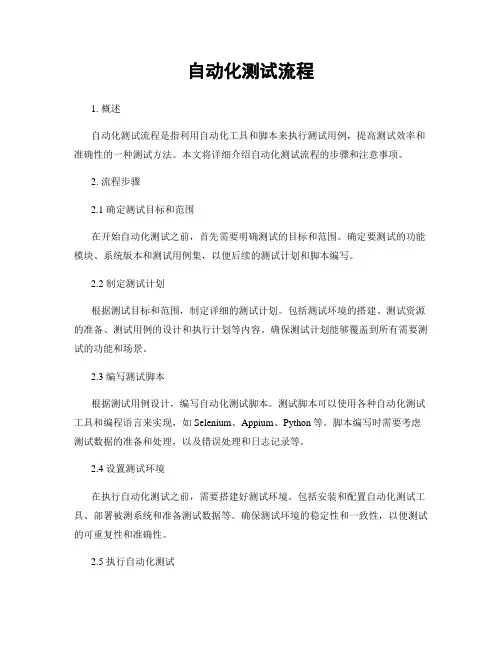 自动化测试流程

1. 概述

自动化测试流程是指利用自动化工具和脚本来执行测试用例，提高测试效率和准确性的一种测试方法。本文将详细介绍自动化测试流程的步骤和注意事项。

2. 流程步骤

2.1 确定测试目标和范围

在开始自动化测试之前，首先需要明确测试的目标和范围。确定要测试的功能模块、系统版本和测试用例集，以便后续的测试计划和脚本编写。

2.2 制定测试计划

根据测试目标和范围，制定详细的测试计划。包括测试环境的搭建、测试资源的准备、测试用例的设计和执行计划等内容。确保测试计划能够覆盖到所有需要测试的功能和场景。

2.3 编写测试脚本

根据测试用例设计，编写自动化测试脚本。测试脚本可以使用各种自动化测试工具和编程语言来实现，如 Selenium、Appium、Python 等。脚本编写时需要考虑测试数据的准备和处理，以及错误处理和日志记录等。

2.4 设置测试环境

在执行自动化测试之前，需要搭建好测试环境。包括安装和配置自动化测试工具、部署被测系统和准备测试数据等。确保测试环境的稳定性和一致性，以便测试的可重复性和准确性。

2.5 执行自动化测试